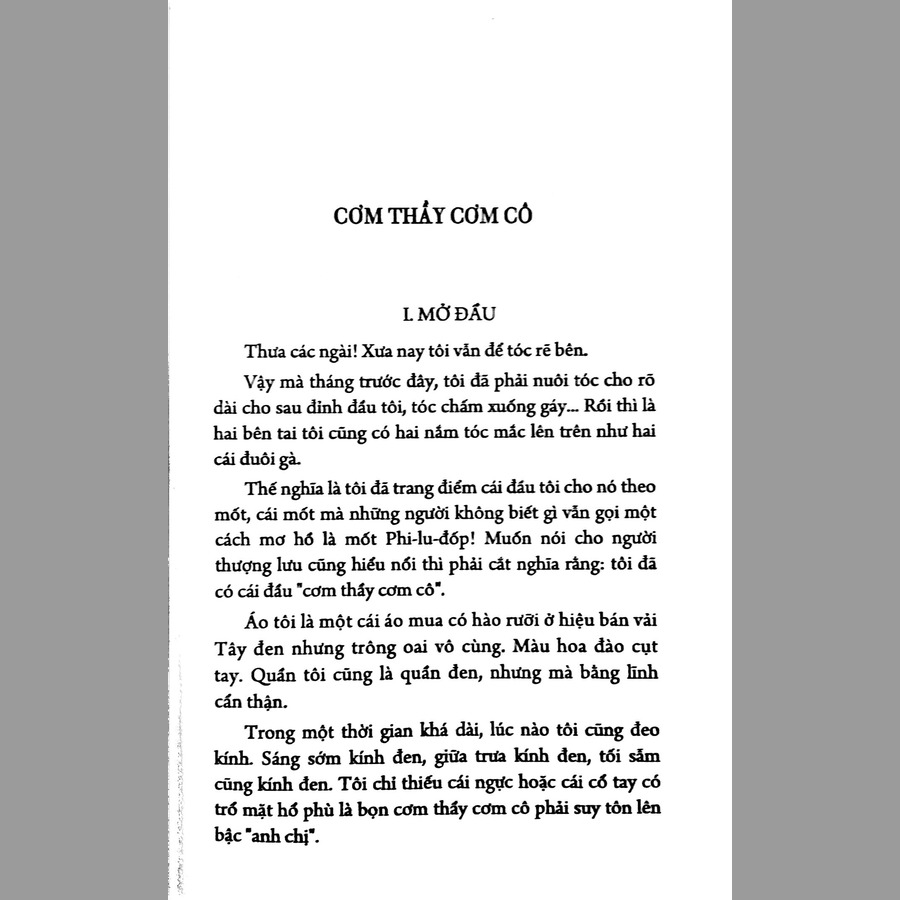 CƠM THẦY CƠM CÔ

I. MỞ ĐẦU

Thưa các ngài! Xưa nay tôi vẫn để tóc rẽ bên.

Vậy mà tháng trước đây, tôi đã phải nuôi tóc cho rõ dài cho sau đỉnh đầu tôi, tóc chấm xuống gáy... Rồi thì là hai bên tai tôi cũng có hai nắm tóc mắc lên trên như hai cái đuôi gà.

Thế nghĩa là tôi đã trang điểm cái đầu tôi cho nó theo mốt, cái mốt mà những người không biết gì vẫn gọi một cách mơ hồ là mốt Phi-lu-đốp! Muốn nói cho người thượng lưu cũng hiểu nổi thì phải cắt nghĩa rằng: tôi đã có cái đầu "cơm thầy cơm cô".

Áo tôi là một cái áo mua có hào rưỡi ở hiệu bán vải Tây đen nhưng trông oai vô cùng. Màu hoa đào cụt tay. Quần tôi cũng là quần đen, nhưng mà bằng lĩnh cẩn thận.

Trong một thời gian khá dài, lúc nào tôi cũng đeo kính. Sáng sớm kính đen, giữa trưa kính đen, tối sẫm cũng kính đen. Tôi chỉ thiếu cái ngực hoặc cái cổ tay có trổ mặt hổ phù là bọn cơm thầy cơm cô phải suy tôn lên bậc "anh chị".